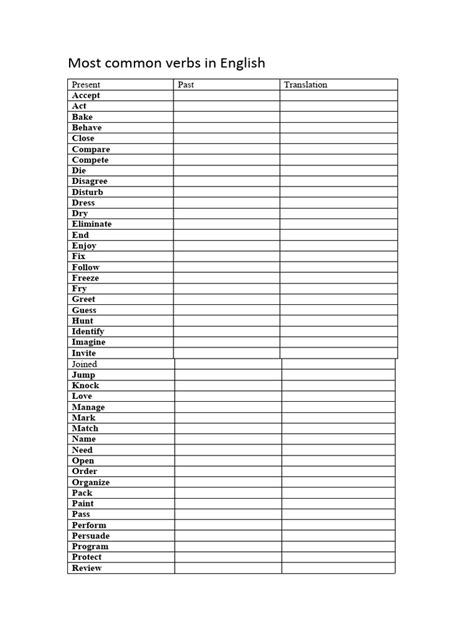 Most common verbs in English

| Present | Past | Translation |
|---|---|---|
| Accept | | |
| Act | | |
| Bake | | |
| Behave | | |
| Close | | |
| Compare | | |
| Compete | | |
| Die | | |
| Disagree | | |
| Disturb | | |
| Dress | | |
| Dry | | |
| Eliminate | | |
| End | | |
| Enjoy | | |
| Fix | | |
| Follow | | |
| Freeze | | |
| Fry | | |
| Greet | | |
| Guess | | |
| Hunt | | |
| Identify | | |
| Imagine | | |
| Invite | | |
| Joined | | |
| Jump | | |
| Knock | | |
| Love | | |
| Manage | | |
| Mark | | |
| Match | | |
| Name | | |
| Need | | |
| Open | | |
| Order | | |
| Organize | | |
| Pack | | |
| Paint | | |
| Pass | | |
| Perform | | |
| Persuade | | |
| Program | | |
| Protect | | |
| Review | | |